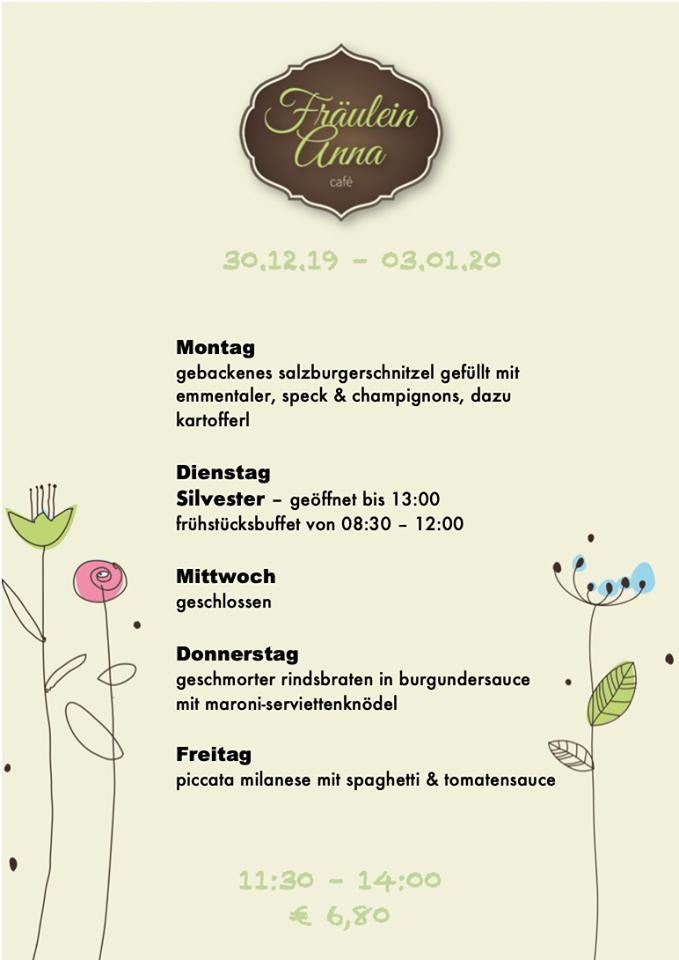 Fräulein Anna
café

30.12.19 – 03.01.20

Montag
gebackenes salzburgerschnitzel gefüllt mit emmentaler, speck & champignons, dazu kartofferl

Dienstag
Silvester – geöffnet bis 13:00
frühstücksbuffet von 08:30 – 12:00

Mittwoch
geschlossen

Donnerstag
geschmorter rindsbraten in burgundersauce mit maroni-serviettenknödel

Freitag
piccata milanese mit spaghetti & tomatensauce

11:30 – 14:00
€ 6,80